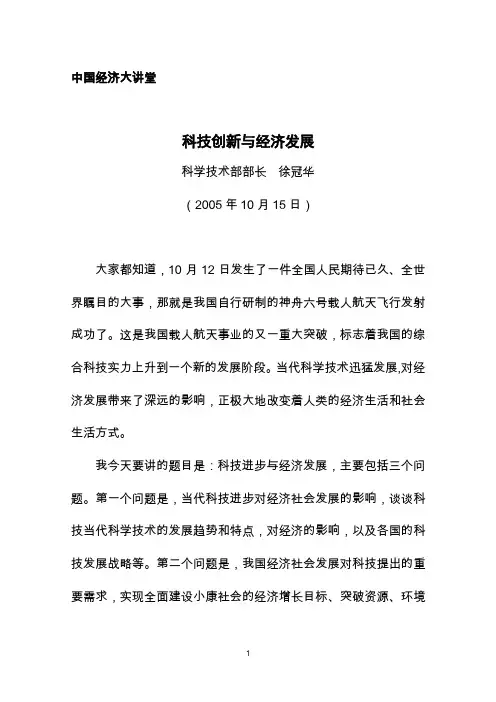 中国经济大讲堂

科技创新与经济发展

科学技术部部长　徐冠华

（2005 年 10 月 15 日）

大家都知道，10 月 12 日发生了一件全国人民期待已久、全世界瞩目的大事，那就是我国自行研制的神舟六号载人航天飞行发射成功了。这是我国载人航天事业的又一重大突破，标志着我国的综合科技实力上升到一个新的发展阶段。当代科学技术迅猛发展,对经济发展带来了深远的影响，正极大地改变着人类的经济生活和社会生活方式。

我今天要讲的题目是：科技进步与经济发展，主要包括三个问题。第一个问题是，当代科技进步对经济社会发展的影响，谈谈科技当代科学技术的发展趋势和特点，对经济的影响，以及各国的科技发展战略等。第二个问题是，我国经济社会发展对科技提出的重要需求，实现全面建设小康社会的经济增长目标、突破资源、环境

1